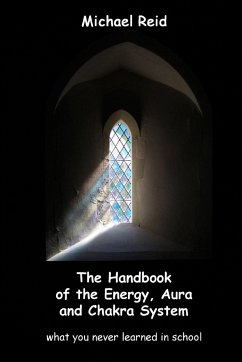 Michael Reid

The Handbook of the Energy, Aura and Chakra System

what you never learned in school